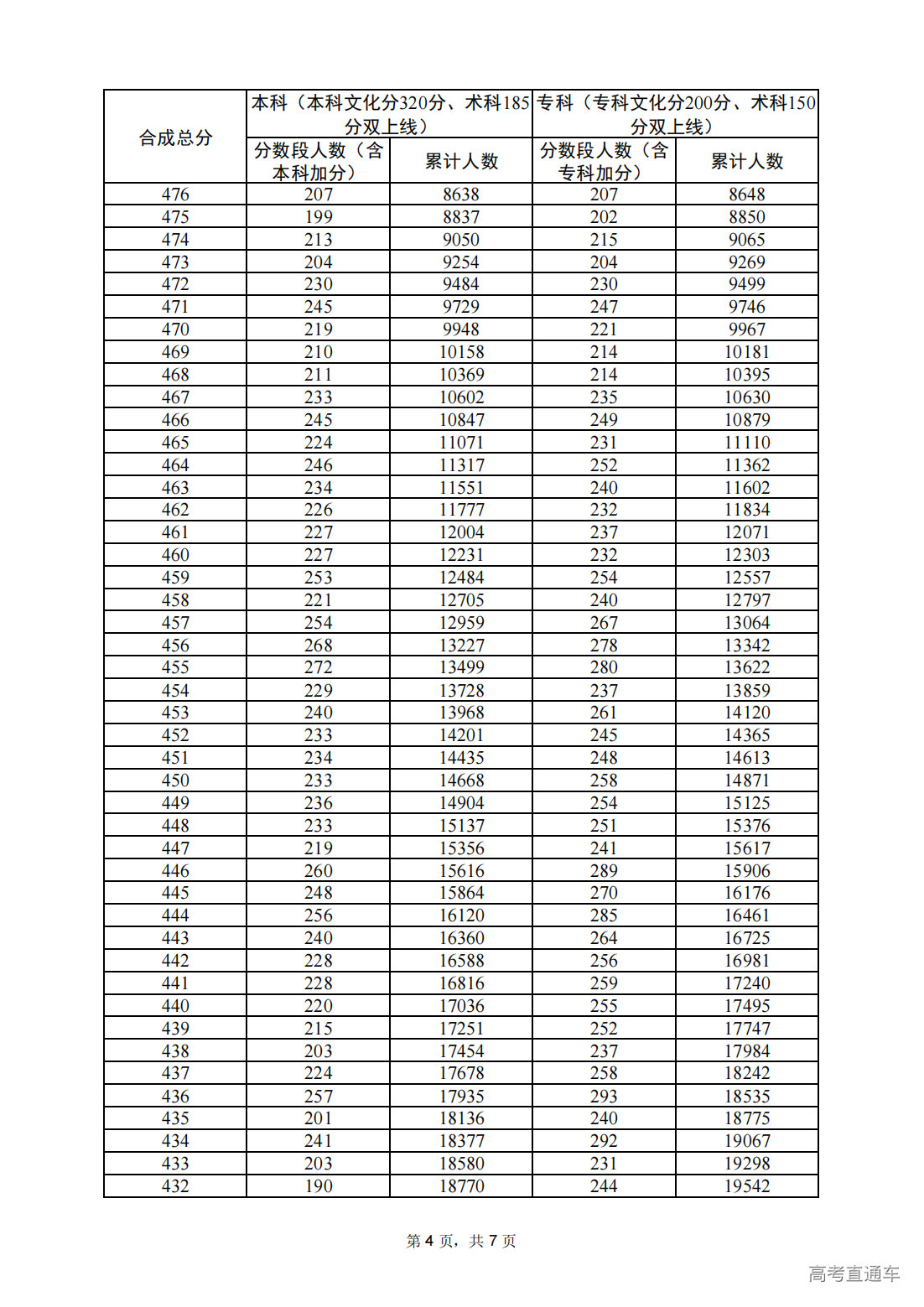 | 合成总分 | 本科（本科文化分320分、术科185分双上线） | | 专科（专科文化分200分、术科150分双上线） | |
|---|---|---|---|---|
| | 分数段人数（含本科加分） | 累计人数 | 分数段人数（含专科加分） | 累计人数 |
| 476 | 207 | 8638 | 207 | 8648 |
| 475 | 199 | 8837 | 202 | 8850 |
| 474 | 213 | 9050 | 215 | 9065 |
| 473 | 204 | 9254 | 204 | 9269 |
| 472 | 230 | 9484 | 230 | 9499 |
| 471 | 245 | 9729 | 247 | 9746 |
| 470 | 219 | 9948 | 221 | 9967 |
| 469 | 210 | 10158 | 214 | 10181 |
| 468 | 211 | 10369 | 214 | 10395 |
| 467 | 233 | 10602 | 235 | 10630 |
| 466 | 245 | 10847 | 249 | 10879 |
| 465 | 224 | 11071 | 231 | 11110 |
| 464 | 246 | 11317 | 252 | 11362 |
| 463 | 234 | 11551 | 240 | 11602 |
| 462 | 226 | 11777 | 232 | 11834 |
| 461 | 227 | 12004 | 237 | 12071 |
| 460 | 227 | 12231 | 232 | 12303 |
| 459 | 253 | 12484 | 254 | 12557 |
| 458 | 221 | 12705 | 240 | 12797 |
| 457 | 254 | 12959 | 267 | 13064 |
| 456 | 268 | 13227 | 278 | 13342 |
| 455 | 272 | 13499 | 280 | 13622 |
| 454 | 229 | 13728 | 237 | 13859 |
| 453 | 240 | 13968 | 261 | 14120 |
| 452 | 233 | 14201 | 245 | 14365 |
| 451 | 234 | 14435 | 248 | 14613 |
| 450 | 233 | 14668 | 258 | 14871 |
| 449 | 236 | 14904 | 254 | 15125 |
| 448 | 233 | 15137 | 251 | 15376 |
| 447 | 219 | 15356 | 241 | 15617 |
| 446 | 260 | 15616 | 289 | 15906 |
| 445 | 248 | 15864 | 270 | 16176 |
| 444 | 256 | 16120 | 285 | 16461 |
| 443 | 240 | 16360 | 264 | 16725 |
| 442 | 228 | 16588 | 256 | 16981 |
| 441 | 228 | 16816 | 259 | 17240 |
| 440 | 220 | 17036 | 255 | 17495 |
| 439 | 215 | 17251 | 252 | 17747 |
| 438 | 203 | 17454 | 237 | 17984 |
| 437 | 224 | 17678 | 258 | 18242 |
| 436 | 257 | 17935 | 293 | 18535 |
| 435 | 201 | 18136 | 240 | 18775 |
| 434 | 241 | 18377 | 292 | 19067 |
| 433 | 203 | 18580 | 231 | 19298 |
| 432 | 190 | 18770 | 244 | 19542 |

第 4 页，共 7 页

高考直通车